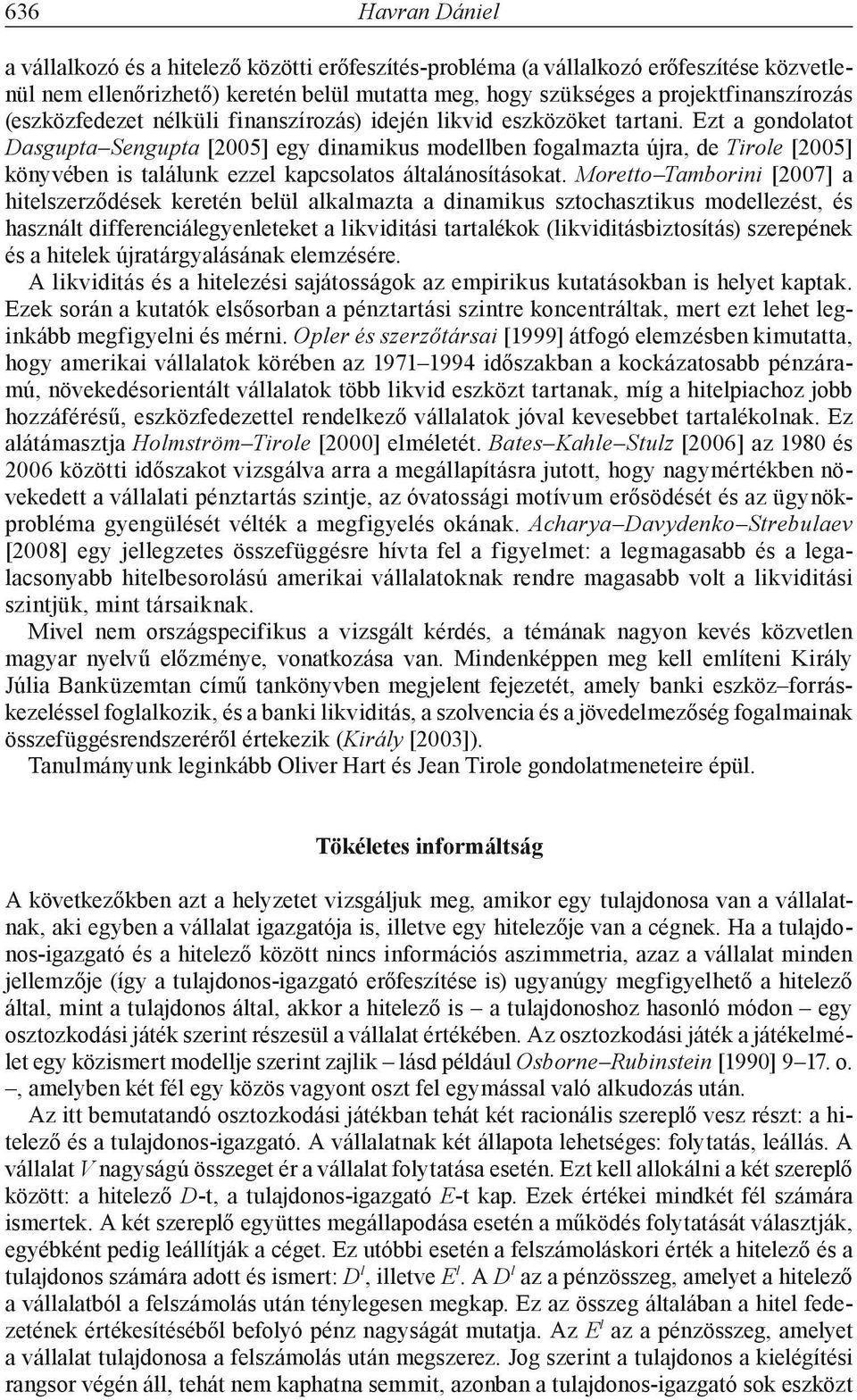 636 Havran Dániel

a vállalkozó és a hitelező közötti erőfeszítés-probléma (a vállalkozó erőfeszítése közvetlenül nem ellenőrizhető) keretén belül mutatta meg, hogy szükséges a projektfinanszírozás (eszközfedezet nélküli finanszírozás) idején likvid eszközöket tartani. Ezt a gondolatot Dasgupta–Sengupta [2005] egy dinamikus modellben fogalmazta újra, de Tirole [2005] könyvében is találunk ezzel kapcsolatos általánosításokat. Moretto–Tamborini [2007] a hitelszerződések keretén belül alkalmazta a dinamikus sztochasztikus modellezést, és használt differenciálegyenleteket a likviditási tartalékok (likviditásbiztosítás) szerepének és a hitelek újratárgyalásának elemzésére.

A likviditás és a hitelezési sajátosságok az empirikus kutatásokban is helyet kaptak. Ezek során a kutatók elsősorban a pénztartási szintre koncentráltak, mert ezt lehet leginkább megfigyelni és mérni. Opler és szerzőtársai [1999] átfogó elemzésben kimutatta, hogy amerikai vállalatok körében az 1971–1994 időszakban a kockázatosabb pénzáramú, növekedésorientált vállalatok több likvid eszközt tartanak, míg a hitelpiachoz jobb hozzáférésű, eszközfedezettel rendelkező vállalatok jóval kevesebbet tartalékolnak. Ez alátámasztja Holmström–Tirole [2000] elméletét. Bates–Kahle–Stulz [2006] az 1980 és 2006 közötti időszakot vizsgálva arra a megállapításra jutott, hogy nagymértékben növekedett a vállalati pénztartás szintje, az óvatossági motívum erősödését és az ügynökprobléma gyengülését vélték a megfigyelés okának. Acharya–Davydenko–Strebulaev [2008] egy jellegzetes összefüggésre hívta fel a figyelmet: a legmagasabb és a legalacsonyabb hitelbesorolású amerikai vállalatoknak rendre magasabb volt a likviditási szintjük, mint társaiknak.

Mivel nem országspecifikus a vizsgált kérdés, a témának nagyon kevés közvetlen magyar nyelvű előzménye, vonatkozása van. Mindenképpen meg kell említeni Király Júlia Banküzemtan című tankönyvben megjelent fejezetét, amely banki eszköz–forráskezeléssel foglalkozik, és a banki likviditás, a szolvencia és a jövedelmezőség fogalmainak összefüggésrendszeréről értekezik (Király [2003]).

Tanulmányunk leginkább Oliver Hart és Jean Tirole gondolatmeneteire épül.

Tökéletes informáltság

A következőkben azt a helyzetet vizsgáljuk meg, amikor egy tulajdonosa van a vállalatnak, aki egyben a vállalat igazgatója is, illetve egy hitelezője van a cégnek. Ha a tulajdonos-igazgató és a hitelező között nincs információs aszimmetria, azaz a vállalat minden jellemzője (így a tulajdonos-igazgató erőfeszítése is) ugyanúgy megfigyelhető a hitelező által, mint a tulajdonos által, akkor a hitelező is – a tulajdonoshoz hasonló módon – egy osztozkodási játék szerint részesül a vállalat értékében. Az osztozkodási játék a játékelmélet egy közismert modellje szerint zajlik – lásd például Osborne–Rubinstein [1990] 9–17. o. –, amelyben két fél egy közös vagyont oszt fel egymással való alkudozás után.

Az itt bemutatandó osztozkodási játékban tehát két racionális szereplő vesz részt: a hitelező és a tulajdonos-igazgató. A vállalatnak két állapota lehetséges: folytatás, leállás. A vállalat $V$ nagyságú összeget ér a vállalat folytatása esetén. Ezt kell allokálni a két szereplő között: a hitelező $D$-t, a tulajdonos-igazgató $E$-t kap. Ezek értékei mindkét fél számára ismertek. A két szereplő együttes megállapodása esetén a működés folytatását választják, egyébként pedig leállítják a céget. Ez utóbbi esetén a felszámoláskori érték a hitelező és a tulajdonos számára adott és ismert: $D^l$, illetve $E^l$. A $D^l$ az a pénzösszeg, amelyet a hitelező a vállalatból a felszámolás után ténylegesen megkap. Ez az összeg általában a hitel fedezetének értékesítéséből befolyó pénz nagyságát mutatja. Az $E^l$ az a pénzösszeg, amelyet a vállalat tulajdonosa a felszámolás után megszerez. Jog szerint a tulajdonos a kielégítési rangsor végén áll, tehát nem kaphatna semmit, azonban a tulajdonos-igazgató sok eszközt